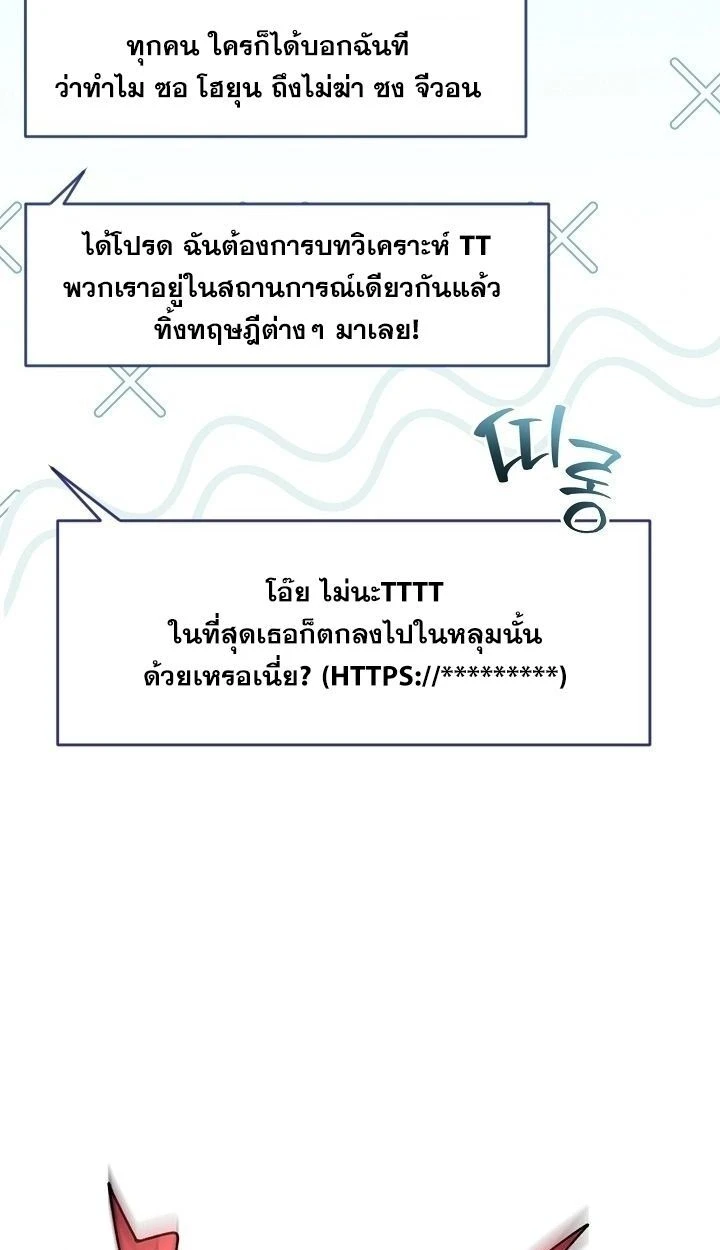 ทุกคน ใครก็ได้บอกฉันที
ว่าทำไม ซอ โฮยุน ถึงไม่ฆ่า ซง จีวอน

ได้โปรด ฉันต้องการบทวิเคราะห์ TT
พวกเราอยู่ในสถานการณ์เดียวกันแล้ว
ทิ้งทฤษฎีต่างๆ มาเลย!

띠롱

โอ๊ย ไม่นะTTTT
ในที่สุดเธอก็ตกลงไปในหลุมนั้น
ด้วยเหรอเนี่ย? (HTTPS://*********)